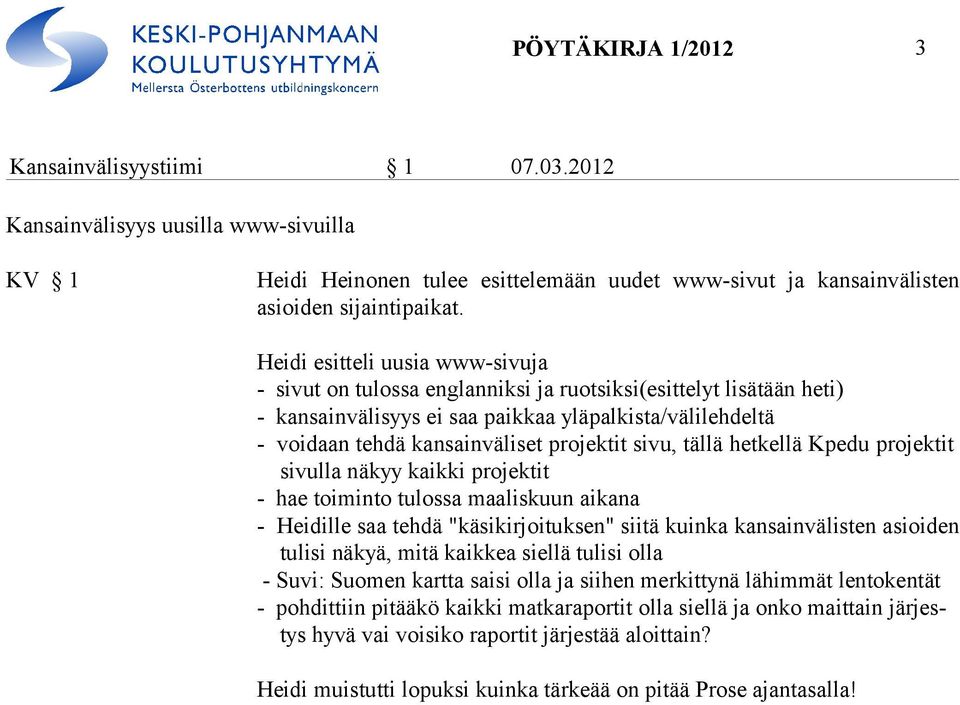 KESKI-POHJANMAAN KOULUTUSYHTYMÄ
Mellersta Österbottens utbildningskoncern

PÖYTÄKIRJA 1/2012

3

Kansainvälisyystiimi § 1 07.03.2012

Kansainvälisyys uusilla www-sivuilla

KV § 1

Heidi Heinonen tulee esittelemään uudet www-sivut ja kansainvälisten asioiden sijaintipaikat.

Heidi esitteli uusia www-sivuja
- sivut on tulossa englanniksi ja ruotsiksi(esittelyt lisätään heti)
- kansainvälisyys ei saa paikkaa yläpalkista/välilehdeltä
- voidaan tehdä kansainväliset projektit sivu, tällä hetkellä Kpedu projektit sivulla näkyy kaikki projektit
- hae toiminto tulossa maaliskuun aikana
- Heidille saa tehdä "käsikirjoituksen" siitä kuinka kansainvälisten asioiden tulisi näkyä, mitä kaikkea siellä tulisi olla
- Suvi: Suomen kartta saisi olla ja siihen merkittynä lähimmät lentokentät
- pohdittiin pitääkö kaikki matkaraportit olla siellä ja onko maittain järjestys hyvä vai voisiko raportit järjestää aloittain?

Heidi muistutti lopuksi kuinka tärkeää on pitää Prose ajantasalla!